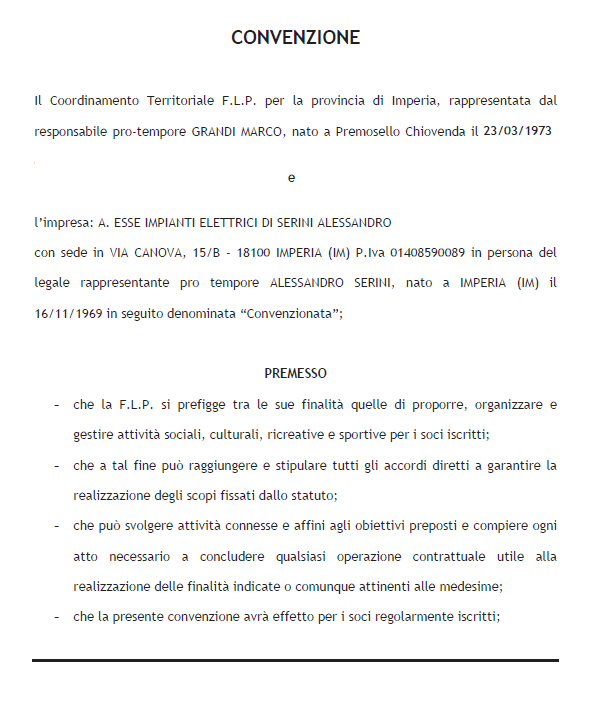 CONVENZIONE

Il Coordinamento Territoriale F.L.P. per la provincia di Imperia, rappresentata dal responsabile pro-tempore GRANDI MARCO, nato a Premosello Chiovenda il 23/03/1973

e

l'impresa: A. ESSE IMPIANTI ELETTRICI DI SERINI ALESSANDRO
con sede in VIA CANOVA, 15/B - 18100 IMPERIA (IM) P.Iva 01408590089 in persona del legale rappresentante pro tempore ALESSANDRO SERINI, nato a IMPERIA (IM) il 16/11/1969 in seguito denominata "Convenzionata";

PREMESSO

- che la F.L.P. si prefigge tra le sue finalità quelle di proporre, organizzare e gestire attività sociali, culturali, ricreative e sportive per i soci iscritti;
- che a tal fine può raggiungere e stipulare tutti gli accordi diretti a garantire la realizzazione degli scopi fissati dallo statuto;
- che può svolgere attività connesse e affini agli obiettivi preposti e compiere ogni atto necessario a concludere qualsiasi operazione contrattuale utile alla realizzazione delle finalità indicate o comunque attinenti alle medesime;
- che la presente convenzione avrà effetto per i soci regolarmente iscritti;